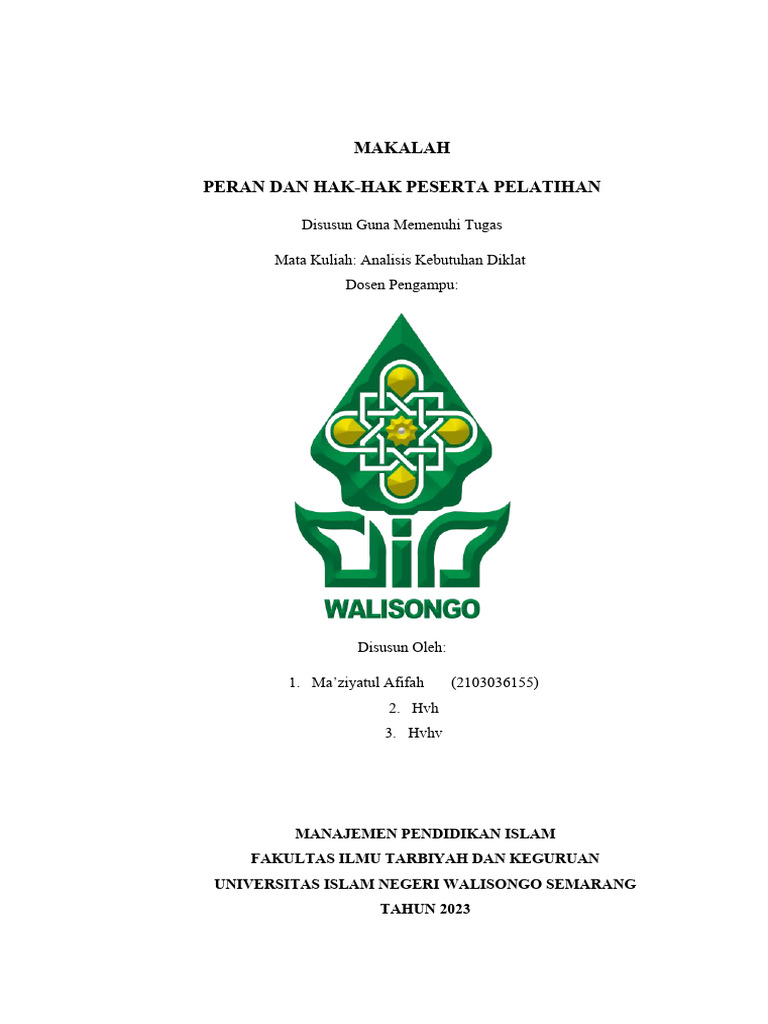 MAKALAH

PERAN DAN HAK-HAK PESERTA PELATIHAN

Disusun Guna Memenuhi Tugas

Mata Kuliah: Analisis Kebutuhan Diklat
Dosen Pengampu:

WALISONGO

Disusun Oleh:

1. Ma'ziyatul Afifah (2103036155)
2. Hvh
3. Hvhv

MANAJEMEN PENDIDIKAN ISLAM
FAKULTAS ILMU TARBIYAH DAN KEGURUAN
UNIVERSITAS ISLAM NEGERI WALISONGO SEMARANG
TAHUN 2023